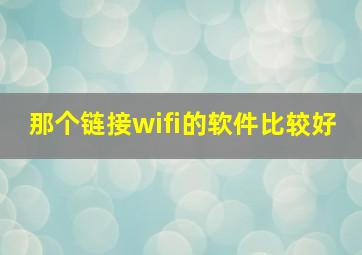 那个链接wifi的软件比较好